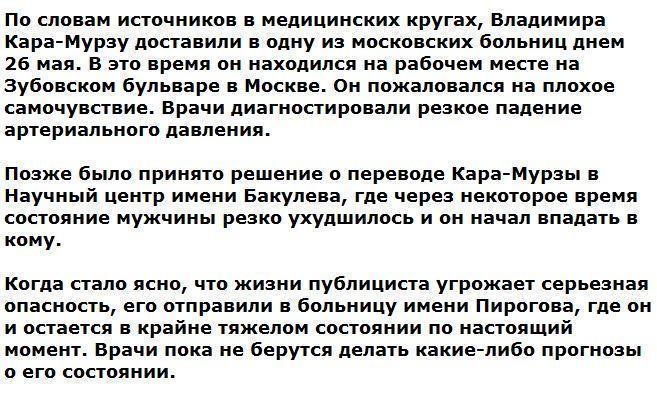 По словам источников в медицинских кругах, Владимира Кара-Мурзу доставили в одну из московских больниц днем 26 мая. В это время он находился на рабочем месте на Зубовском бульваре в Москве. Он пожаловался на плохое самочувствие. Врачи диагностировали резкое падение артериального давления.

Позже было принято решение о переводе Кара-Мурзы в Научный центр имени Бакулева, где через некоторое время состояние мужчины резко ухудшилось и он начал впадать в кому.

Когда стало ясно, что жизни публициста угрожает серьезная опасность, его отправили в больницу имени Пирогова, где он и остается в крайне тяжелом состоянии по настоящий момент. Врачи пока не берутся делать какие-либо прогнозы о его состоянии.